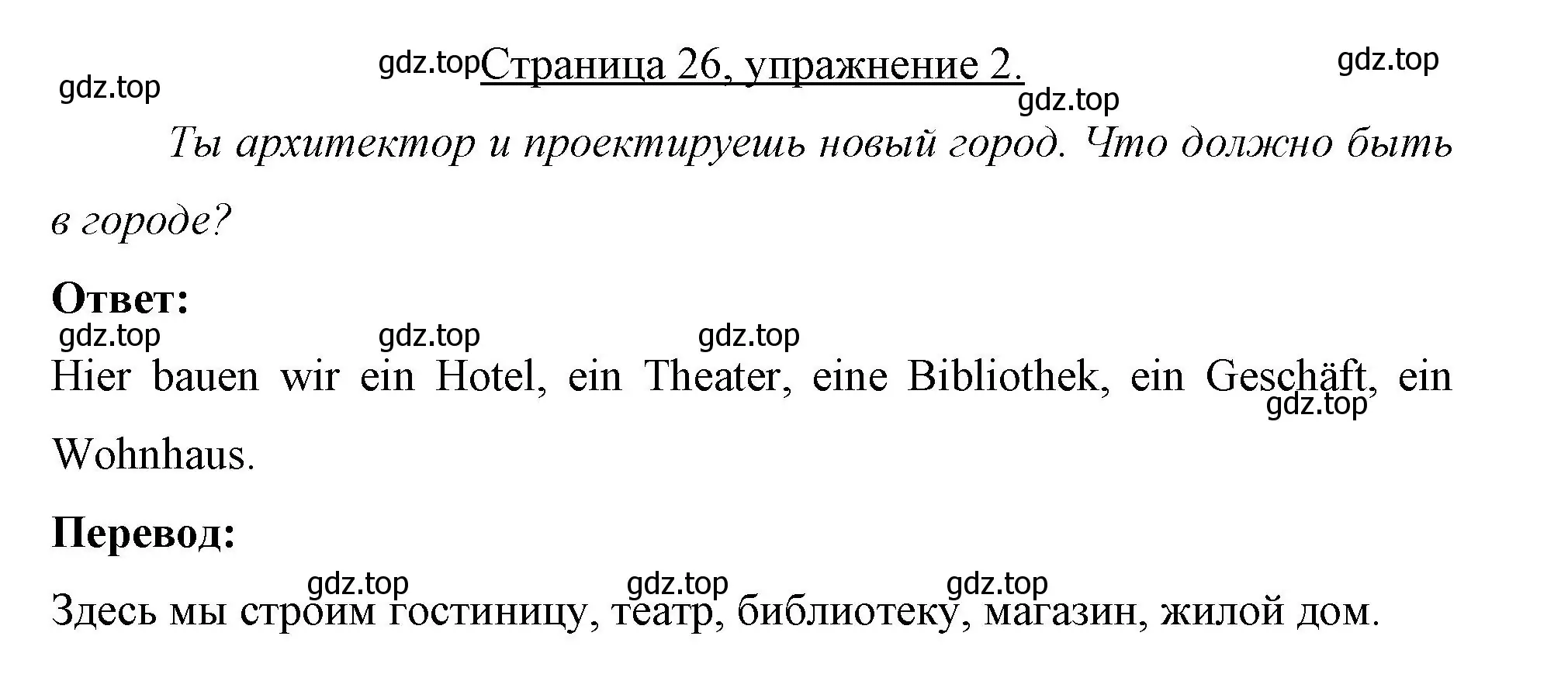 gdz.top gdz.top Страница 26, упражнение 2. gdz.top
gdz.top

Ты архитектор и проектируешь новый город. Что должно быть в городе?

Ответ:

gdz.top gdz.top gdz.top

Hier bauen wir ein Hotel, ein Theater, eine Bibliothek, ein Geschäft, ein Wohnhaus.

gdz.top

Перевод:

gdz.top gdz.top gdz.top

Здесь мы строим гостиницу, театр, библиотеку, магазин, жилой дом.